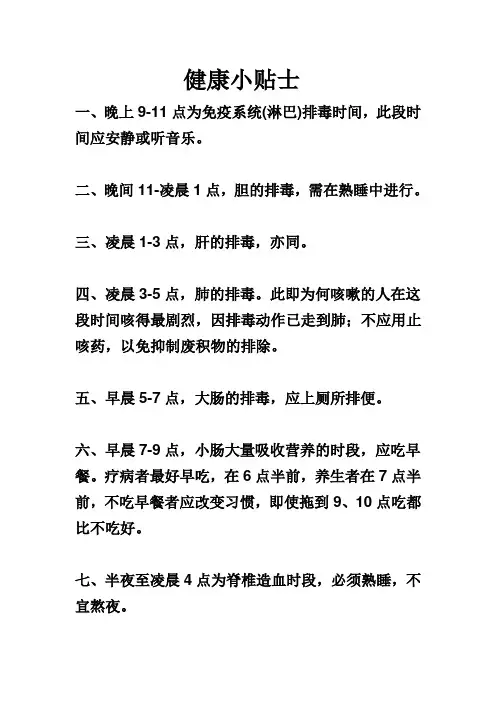 健康小贴士

一、晚上 9-11 点为免疫系统(淋巴)排毒时间，此段时间应安静或听音乐。

二、晚间 11-凌晨 1 点，胆的排毒，需在熟睡中进行。

三、凌晨 1-3 点，肝的排毒，亦同。

四、凌晨 3-5 点，肺的排毒。此即为何咳嗽的人在这段时间咳得最剧烈，因排毒动作已走到肺；不应用止咳药，以免抑制废积物的排除。

五、早晨 5-7 点，大肠的排毒，应上厕所排便。

六、早晨 7-9 点，小肠大量吸收营养的时段，应吃早餐。疗病者最好早吃，在 6 点半前，养生者在 7 点半前，不吃早餐者应改变习惯，即使拖到 9、10 点吃都比不吃好。

七、半夜至凌晨 4 点为脊椎造血时段，必须熟睡，不宜熬夜。